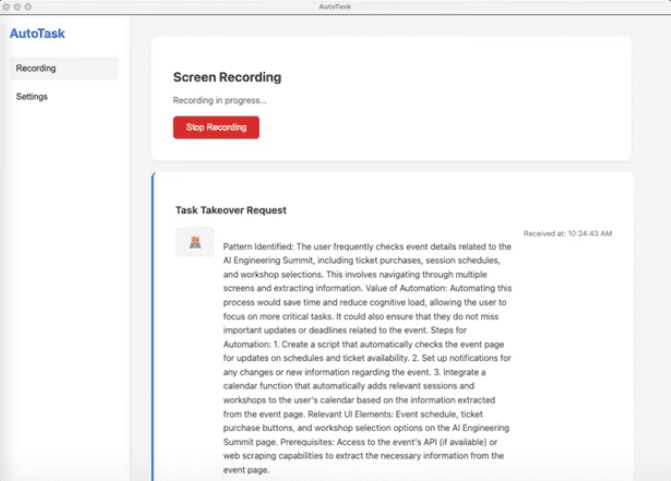 AutoTask

AutoTask

Recording

Settings

Screen Recording

Recording in progress...

Stop Recording

Task Takeover Request

Received at: 10:24:43 AM

Pattern Identified: The user frequently checks event details related to the AI Engineering Summit, including ticket purchases, session schedules, and workshop selections. This involves navigating through multiple screens and extracting information. Value of Automation: Automating this process would save time and reduce cognitive load, allowing the user to focus on more critical tasks. It could also ensure that they do not miss important updates or deadlines related to the event. Steps for Automation: 1. Create a script that automatically checks the event page for updates on schedules and ticket availability. 2. Set up notifications for any changes or new information regarding the event. 3. Integrate a calendar function that automatically adds relevant sessions and workshops to the user's calendar based on the information extracted from the event page. Relevant UI Elements: Event schedule, ticket purchase buttons, and workshop selection options on the AI Engineering Summit page. Prerequisites: Access to the event's API (if available) or web scraping capabilities to extract the necessary information from the event page.